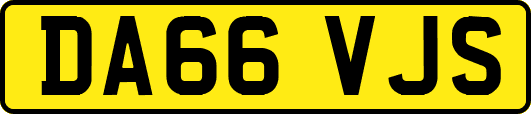 DA66 VJS